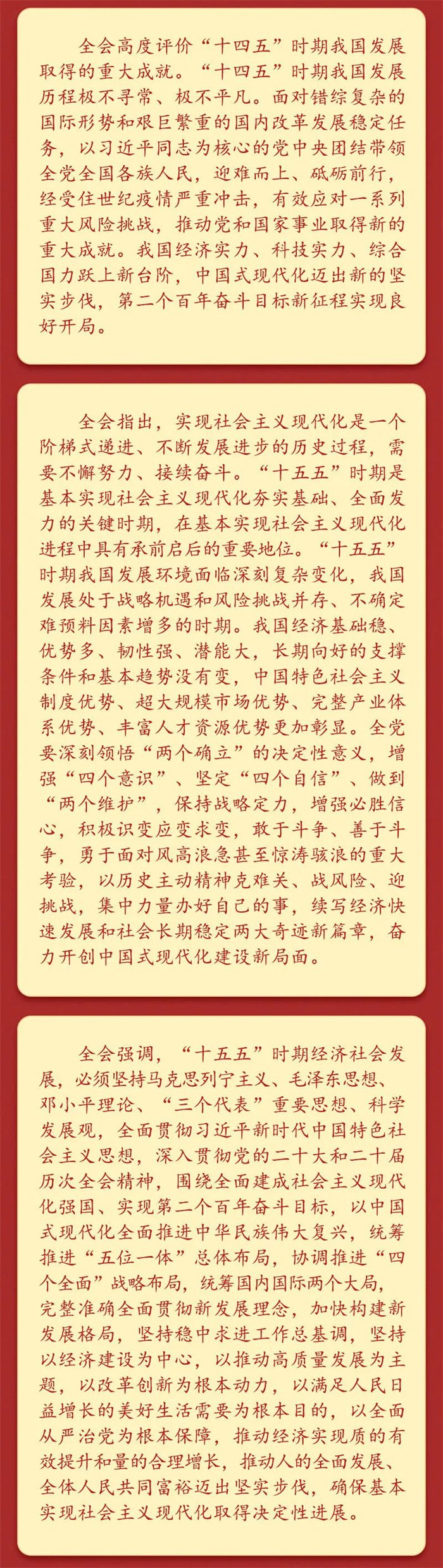 全会高度评价“十四五”时期我国发展取得的重大成就。“十四五”时期我国发展历程极不寻常、极不平凡。面对错综复杂的国际形势和艰巨繁重的国内改革发展稳定任务，以习近平同志为核心的党中央团结带领全党全国各族人民，迎难而上、砥砺前行，经受住世纪疫情严重冲击，有效应对一系列重大风险挑战，推动党和国家事业取得新的重大成就。我国经济实力、科技实力、综合国力跃上新台阶，中国式现代化迈出新的坚实步伐，第二个百年奋斗目标新征程实现良好开局。

全会指出，实现社会主义现代化是一个阶梯式递进、不断发展进步的历史过程，需要不懈努力、接续奋斗。“十五五”时期是基本实现社会主义现代化夯实基础、全面发力的关键时期，在基本实现社会主义现代化进程中具有承前启后的重要地位。“十五五”时期我国发展环境面临深刻复杂变化，我国发展处于战略机遇和风险挑战并存、不确定难预料因素增多的时期。我国经济基础稳、优势多、韧性强、潜能大，长期向好的支撑条件和基本趋势没有变，中国特色社会主义制度优势、超大规模市场优势、完整产业体系优势、丰富人才资源优势更加彰显。全党要深刻领悟“两个确立”的决定性意义，增强“四个意识”、坚定“四个自信”、做到“两个维护”，保持战略定力，增强必胜信心，积极识变应变求变，敢于斗争、善于斗争，勇于面对风高浪急甚至惊涛骇浪的重大考验，以历史主动精神克难关、战风险、迎挑战，集中力量办好自己的事，续写经济快速发展和社会长期稳定两大奇迹新篇章，奋力开创中国式现代化建设新局面。

全会强调，“十五五”时期经济社会发展，必须坚持马克思列宁主义、毛泽东思想、邓小平理论、“三个代表”重要思想、科学发展观，全面贯彻习近平新时代中国特色社会主义思想，深入贯彻党的二十大和二十届历次全会精神，围绕全面建成社会主义现代化强国、实现第二个百年奋斗目标，以中国式现代化全面推进中华民族伟大复兴，统筹推进“五位一体”总体布局，协调推进“四个全面”战略布局，统筹国内国际两个大局，完整准确全面贯彻新发展理念，加快构建新发展格局，坚持稳中求进工作总基调，坚持以经济建设为中心，以推动高质量发展为主题，以改革创新为根本动力，以满足人民日益增长的美好生活需要为根本目的，以全面从严治党为根本保障，推动经济实现质的有效提升和量的合理增长，推动人的全面发展、全体人民共同富裕迈出坚实步伐，确保基本实现社会主义现代化取得决定性进展。